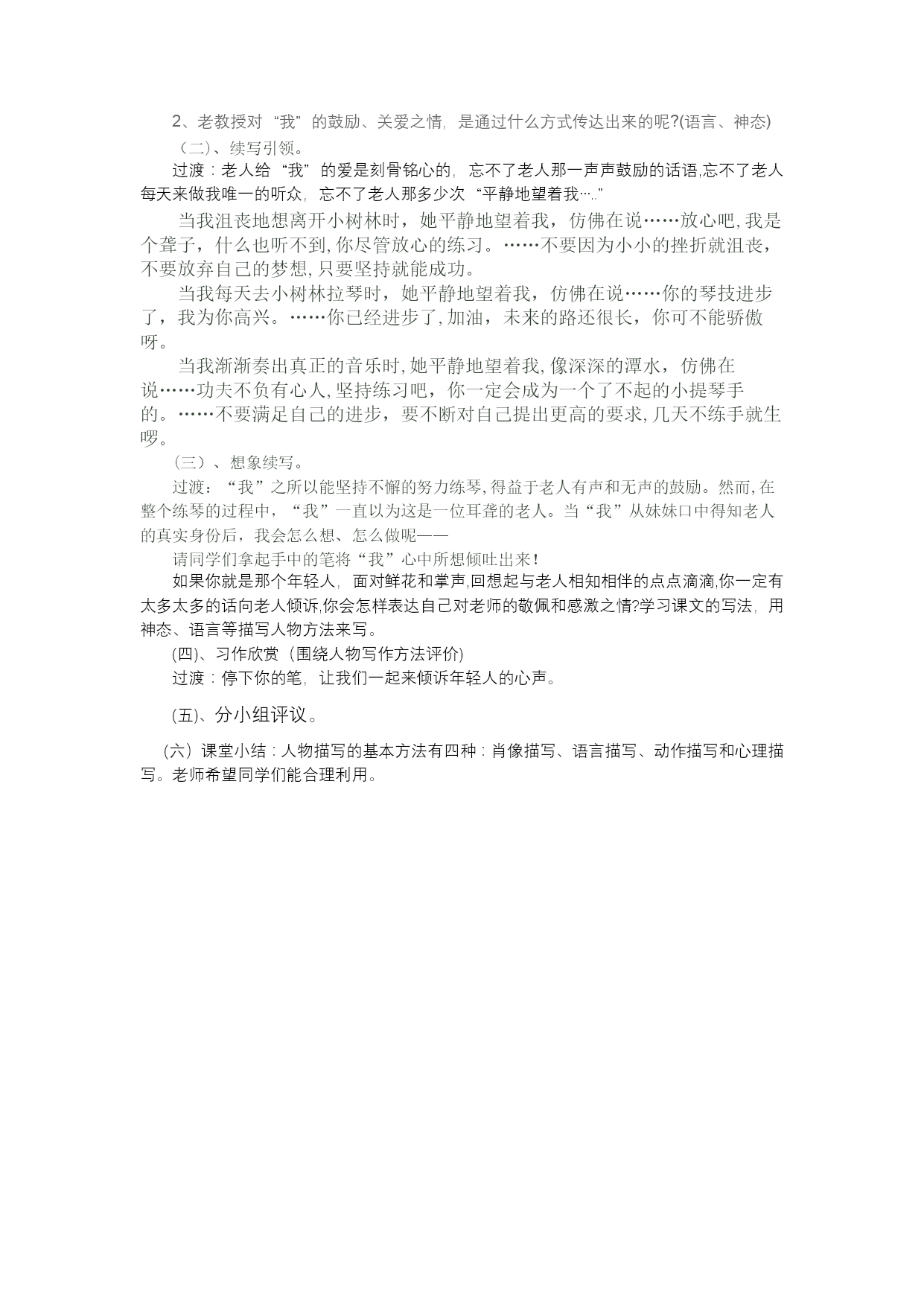 2、老教授对“我”的鼓励、关爱之情，是通过什么方式传达出来的呢?(语言、神态)

（二)、续写引领。

过渡：老人给“我”的爱是刻骨铭心的，忘不了老人那一声声鼓励的话语,忘不了老人每天来做我唯一的听众，忘不了老人那多少次“平静地望着我…..”

当我沮丧地想离开小树林时，她平静地望着我，仿佛在说……放心吧,我是个聋子，什么也听不到,你尽管放心的练习。……不要因为小小的挫折就沮丧，不要放弃自己的梦想,只要坚持就能成功。

当我每天去小树林拉琴时，她平静地望着我，仿佛在说……你的琴技进步了，我为你高兴。……你已经进步了,加油，未来的路还很长，你可不能骄傲呀。

当我渐渐奏出真正的音乐时,她平静地望着我,像深深的潭水，仿佛在说……功夫不负有心人,坚持练习吧，你一定会成为一个了不起的小提琴手的。……不要满足自己的进步，要不断对自己提出更高的要求,几天不练手就生啰。

（三）、想象续写。

过渡：“我”之所以能坚持不懈的努力练琴,得益于老人有声和无声的鼓励。然而,在整个练琴的过程中，“我”一直以为这是一位耳聋的老人。当“我”从妹妹口中得知老人的真实身份后，我会怎么想、怎么做呢——

请同学们拿起手中的笔将“我”心中所想倾吐出来!

如果你就是那个年轻人，面对鲜花和掌声,回想起与老人相知相伴的点点滴滴,你一定有太多太多的话向老人倾诉,你会怎样表达自己对老师的敬佩和感激之情?学习课文的写法，用神态、语言等描写人物方法来写。

(四)、习作欣赏（围绕人物写作方法评价)

过渡：停下你的笔，让我们一起来倾诉年轻人的心声。

(五)、分小组评议。

（六）课堂小结：人物描写的基本方法有四种：肖像描写、语言描写、动作描写和心理描写。老师希望同学们能合理利用。